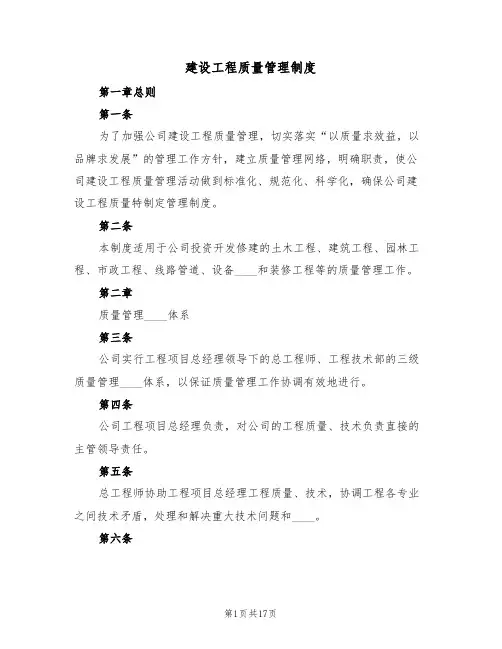 建设工程质量管理制度

第一章总则

第一条

为了加强公司建设工程质量管理，切实落实“以质量求效益，以品牌求发展”的管理工作方针，建立质量管理网络，明确职责，使公司建设工程质量管理活动做到标准化、规范化、科学化，确保公司建设工程质量特制定管理制度。

第二条

本制度适用于公司投资开发修建的土木工程、建筑工程、园林工程、市政工程、线路管道、设备____和装修工程等的质量管理工作。

第二章

质量管理____体系

第三条

公司实行工程项目总经理领导下的总工程师、工程技术部的三级质量管理____体系，以保证质量管理工作协调有效地进行。

第四条

公司工程项目总经理负责，对公司的工程质量、技术负责直接的主管领导责任。

第五条

总工程师协助工程项目总经理工程质量、技术，协调工程各专业之间技术矛盾，处理和解决重大技术问题和____。

第六条

第1页共17页